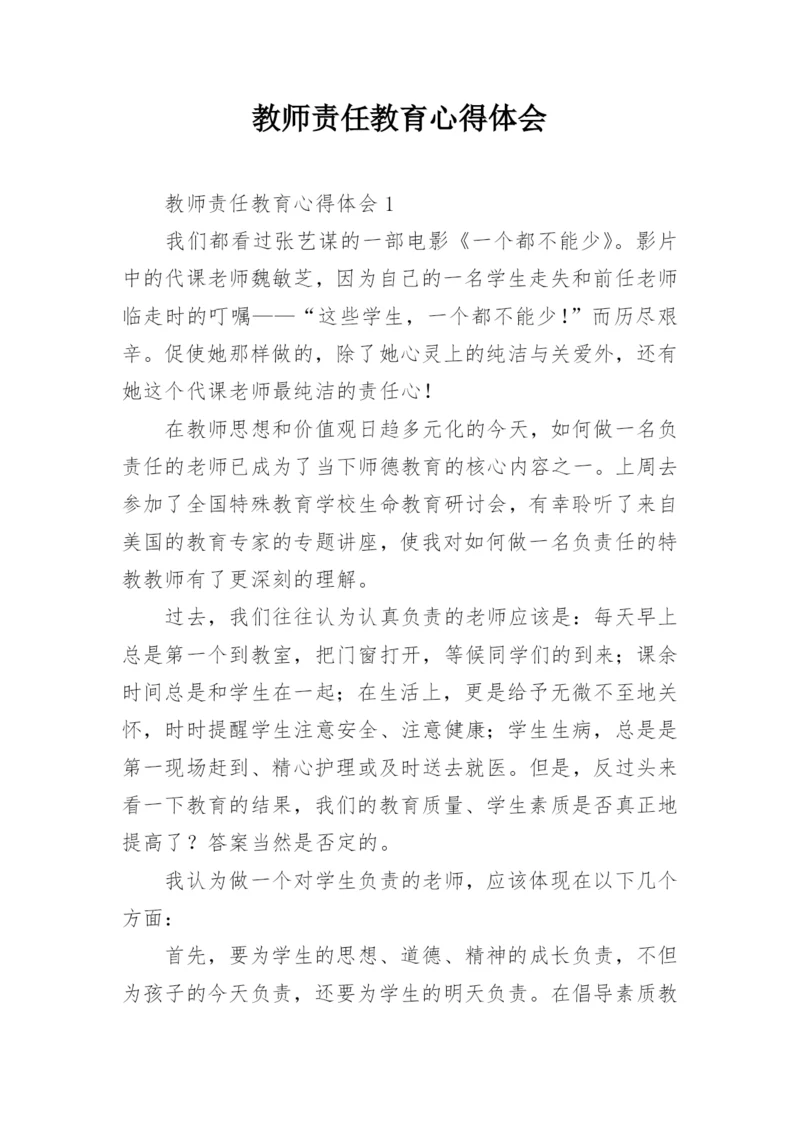 教师责任教育心得体会

教师责任教育心得体会 1

我们都看过张艺谋的一部电影《一个都不能少》。影片中的代课老师魏敏芝，因为自己的一名学生走失和前任老师临走时的叮嘱——“这些学生，一个都不能少！”而历尽艰辛。促使她那样做的，除了她心灵上的纯洁与关爱外，还有她这个代课老师最纯洁的责任心！

在教师思想和价值观日趋多元化的今天，如何做一名负责任的老师已成为了当下师德教育的核心内容之一。上周去参加了全国特殊教育学校生命教育研讨会，有幸聆听了来自美国的教育专家的专题讲座，使我对如何做一名负责任的特教教师有了更深刻的理解。

过去，我们往往认为认真负责的老师应该是：每天早上总是第一个到教室，把门窗打开，等候同学们的到来；课余时间总是和学生在一起；在生活上，更是给予无微不至地关怀，时时提醒学生注意安全、注意健康；学生生病，总是是第一现场赶到、精心护理或及时送去就医。但是，反过头来看一下教育的结果，我们的教育质量、学生素质是否真正地提高了？答案当然是否定的。

我认为做一个对学生负责的老师，应该体现在以下几个方面：

首先，要为学生的思想、道德、精神的成长负责，不但为孩子的今天负责，还要为学生的明天负责。在倡导素质教